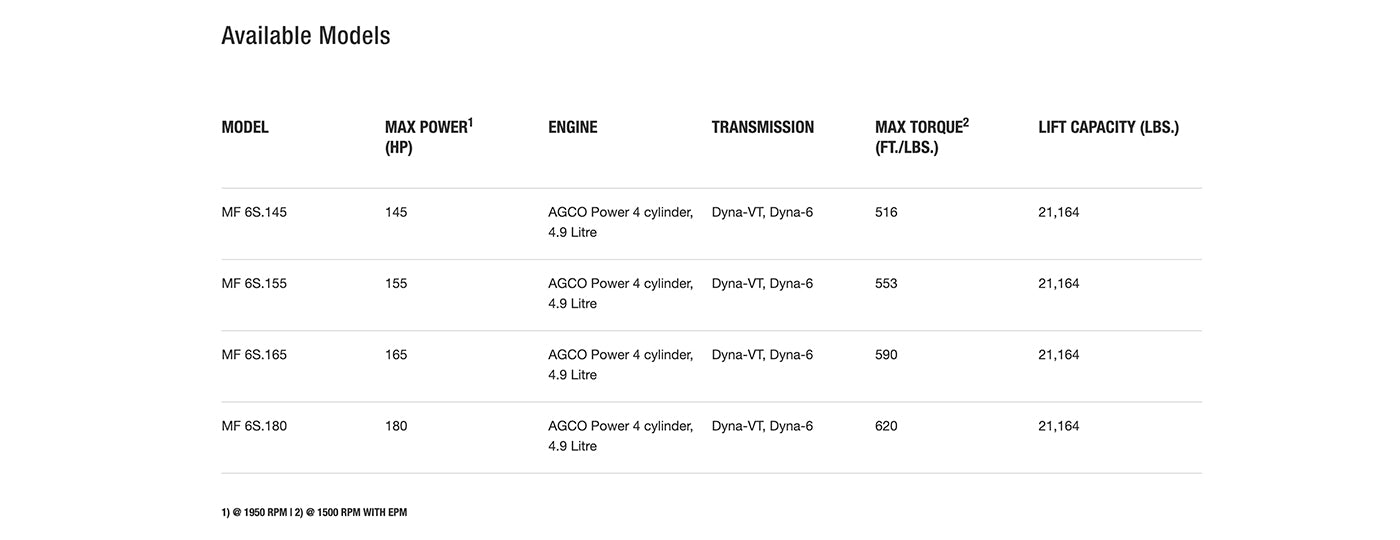 Available Models

| MODEL | MAX POWER$^{1}$ (HP) | ENGINE | TRANSMISSION | MAX TORQUE$^{2}$ (FT./LBS.) | LIFT CAPACITY (LBS.) |
|---|---|---|---|---|---|
| MF 6S.145 | 145 | AGCO Power 4 cylinder, 4.9 Litre | Dyna-VT, Dyna-6 | 516 | 21,164 |
| MF 6S.155 | 155 | AGCO Power 4 cylinder, 4.9 Litre | Dyna-VT, Dyna-6 | 553 | 21,164 |
| MF 6S.165 | 165 | AGCO Power 4 cylinder, 4.9 Litre | Dyna-VT, Dyna-6 | 590 | 21,164 |
| MF 6S.180 | 180 | AGCO Power 4 cylinder, 4.9 Litre | Dyna-VT, Dyna-6 | 620 | 21,164 |

1) @ 1950 RPM | 2) @ 1500 RPM WITH EPM